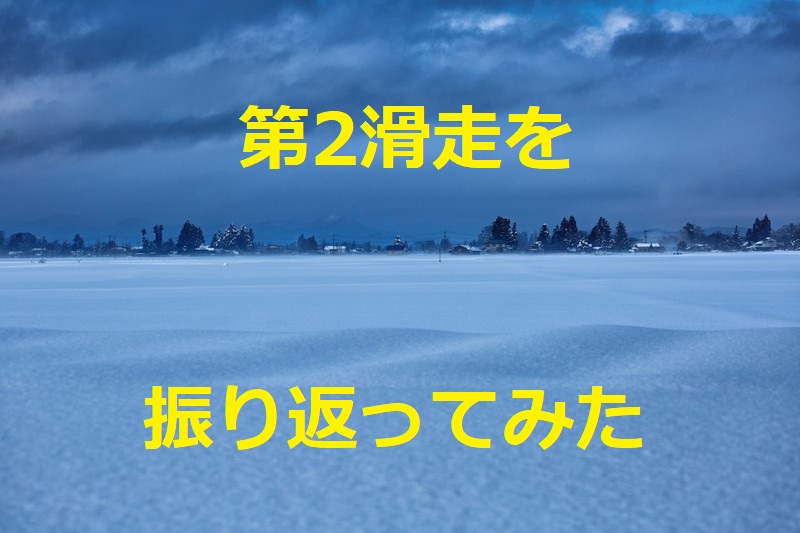 第2滑走を

振り返ってみた